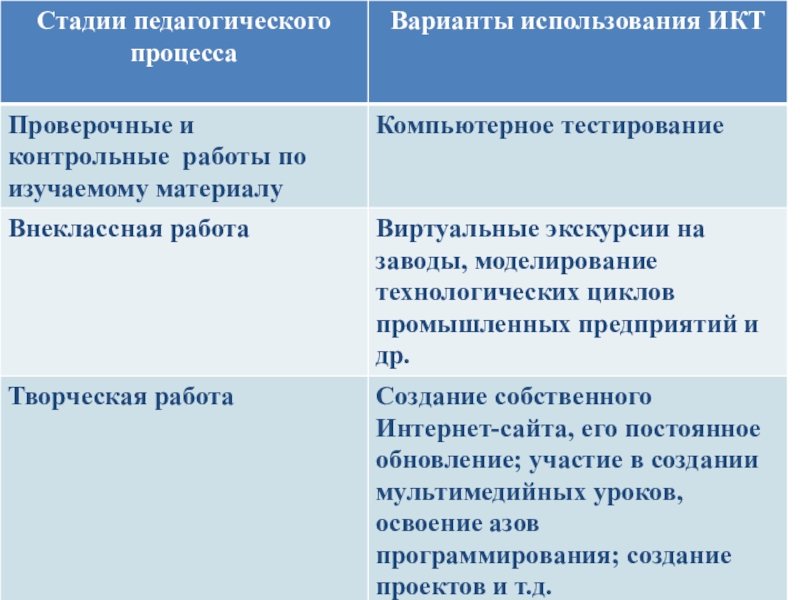 | Стадии педагогического процесса | Варианты использования ИКТ |
|---|---|
| Проверочные и контрольные работы по изучаемому материалу | Компьютерное тестирование |
| Внеклассная работа | Виртуальные экскурсии на заводы, моделирование технологических циклов промышленных предприятий и др. |
| Творческая работа | Создание собственного Интернет-сайта, его постоянное обновление; участие в создании мультимедийных уроков, освоение азов программирования; создание проектов и т.д. |